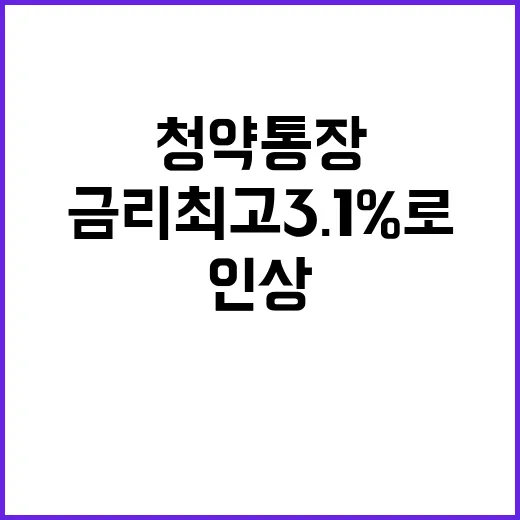 청약통장
금리최고3.1%로
인상